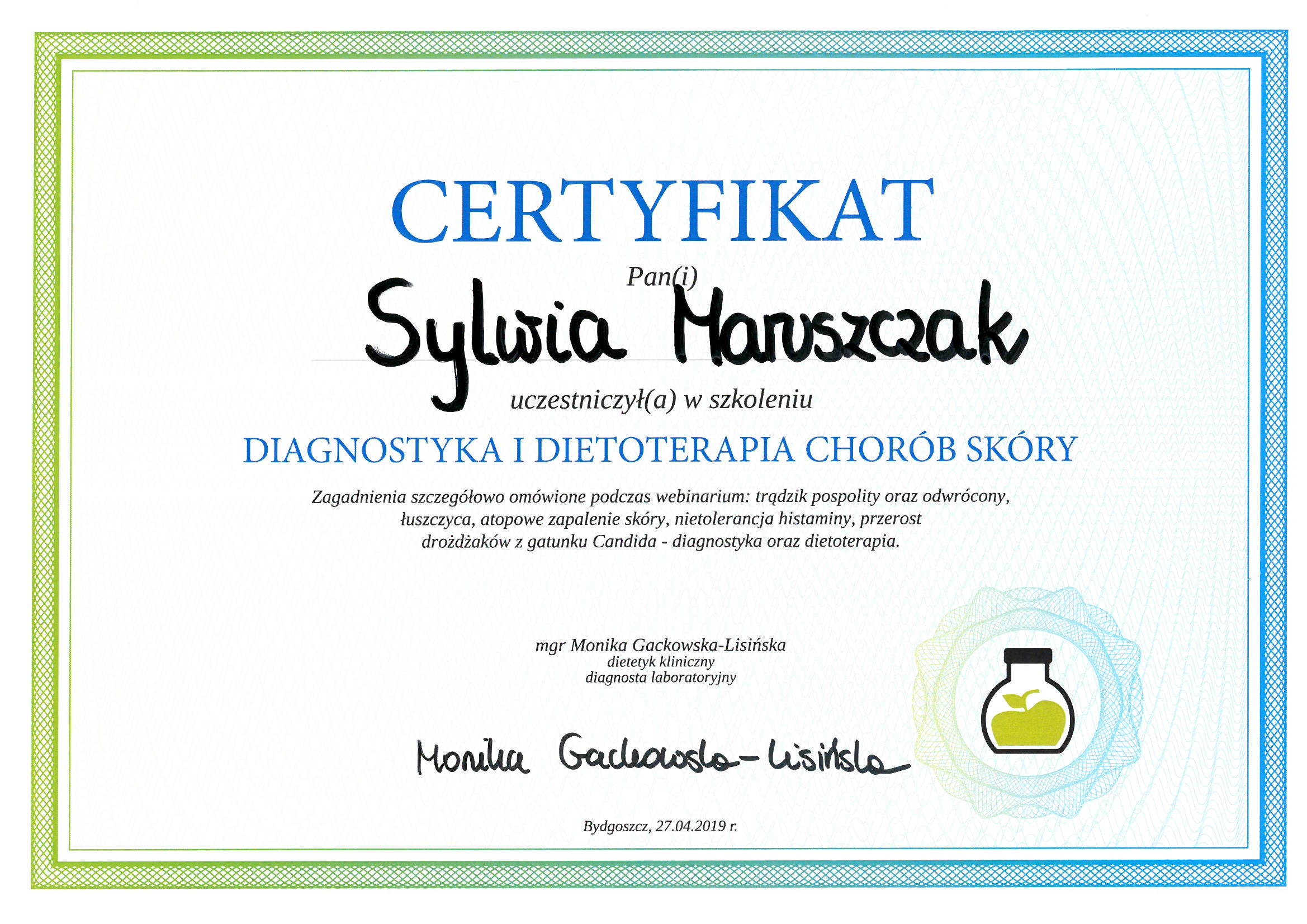 CERTYFIKAT

Pan(i)

Sylwia Maruszczak

uczestniczył(a) w szkoleniu

DIAGNOSTYKA I DIETOTERAPIA CHORÓB SKÓRY

Zagadnienia szczegółowo omówione podczas webinarium: trądzik pospolity oraz odwrócony, łuszczyca, atopowe zapalenie skóry, nietolerancja histaminy, przerost drożdżaków z gatunku Candida - diagnostyka oraz dietoterapia.

mgr Monika Gackowska-Lisińska
dietetyk kliniczny
diagnosta laboratoryjny

Monika Gackowska-Lisińska

Bydgoszcz, 27.04.2019 r.